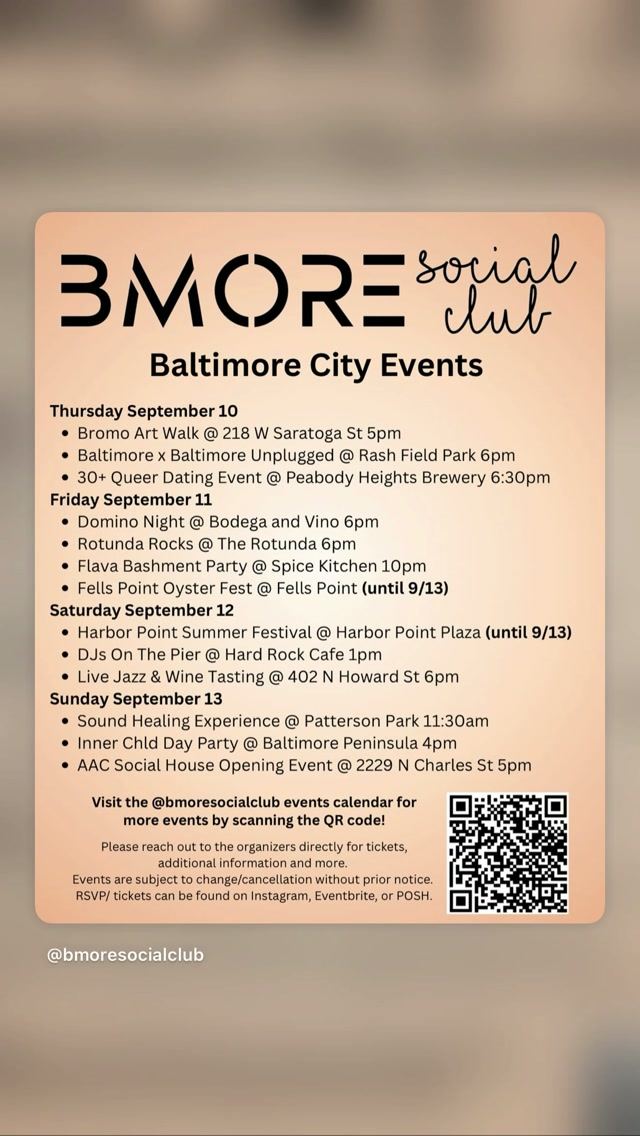 BMORE social club

Baltimore City Events

Thursday September 10
• Bromo Art Walk @ 218 W Saratoga St 5pm
• Baltimore x Baltimore Unplugged @ Rash Field Park 6pm
• 30+ Queer Dating Event @ Peabody Heights Brewery 6:30pm

Friday September 11
• Domino Night @ Bodega and Vino 6pm
• Rotunda Rocks @ The Rotunda 6pm
• Flava Bashment Party @ Spice Kitchen 10pm
• Fells Point Oyster Fest @ Fells Point (until 9/13)

Saturday September 12
• Harbor Point Summer Festival @ Harbor Point Plaza (until 9/13)
• DJs On The Pier @ Hard Rock Cafe 1pm
• Live Jazz & Wine Tasting @ 402 N Howard St 6pm

Sunday September 13
• Sound Healing Experience @ Patterson Park 11:30am
• Inner Chld Day Party @ Baltimore Peninsula 4pm
• AAC Social House Opening Event @ 2229 N Charles St 5pm

Visit the @bmoresocialclub events calendar for more events by scanning the QR code!

Please reach out to the organizers directly for tickets, additional information and more.
Events are subject to change/cancellation without prior notice.
RSVP/ tickets can be found on Instagram, Eventbrite, or POSH.

@bmoresocialclub